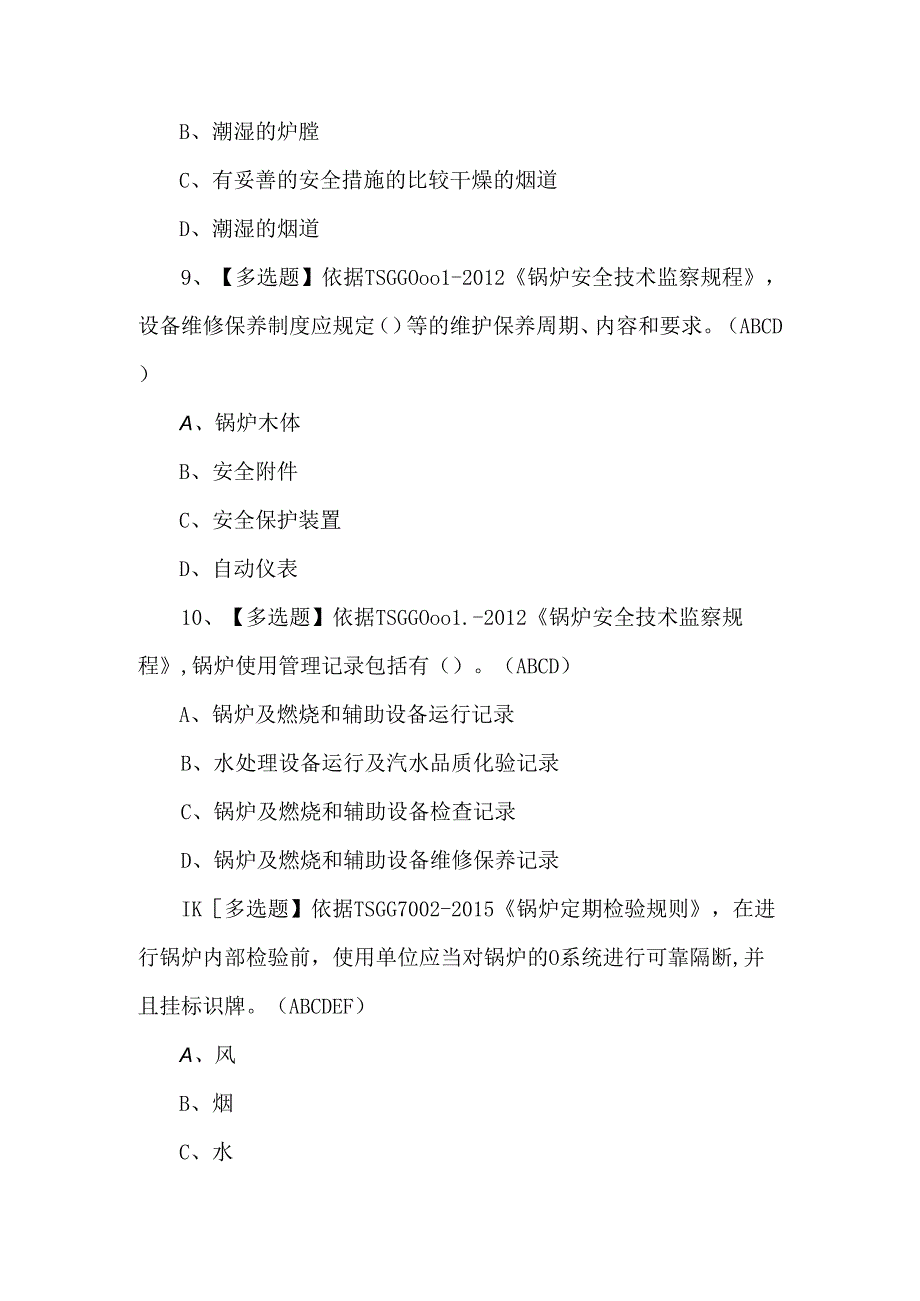 B、潮湿的炉膛

C、有妥善的安全措施的比较干燥的烟道

D、潮湿的烟道

9、【多选题】依据TSGG0oo1-2012《锅炉安全技术监察规程》，设备维修保养制度应规定（）等的维护保养周期、内容和要求。（ABCD）

A、锅炉木体

B、安全附件

C、安全保护装置

D、自动仪表

10、【多选题】依据TSGG0oo1.-2012《锅炉安全技术监察规程》,锅炉使用管理记录包括有（）。（ABCD）

A、锅炉及燃烧和辅助设备运行记录

B、水处理设备运行及汽水品质化验记录

C、锅炉及燃烧和辅助设备检查记录

D、锅炉及燃烧和辅助设备维修保养记录

IK［多选题】依据TSGG7002-2015《锅炉定期检验规则》，在进行锅炉内部检验前，使用单位应当对锅炉的0系统进行可靠隔断,并且挂标识牌。（ABCDEF）

A、风

B、烟

C、水